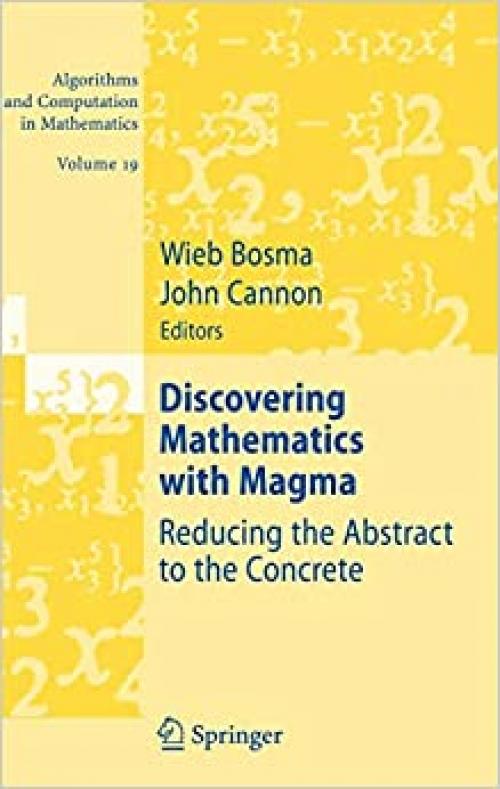 Algorithms and Computation in Mathematics

Volume 19

Wieb Bosma
John Cannon
Editors

Discovering Mathematics with Magma

Reducing the Abstract to the Concrete

Springer